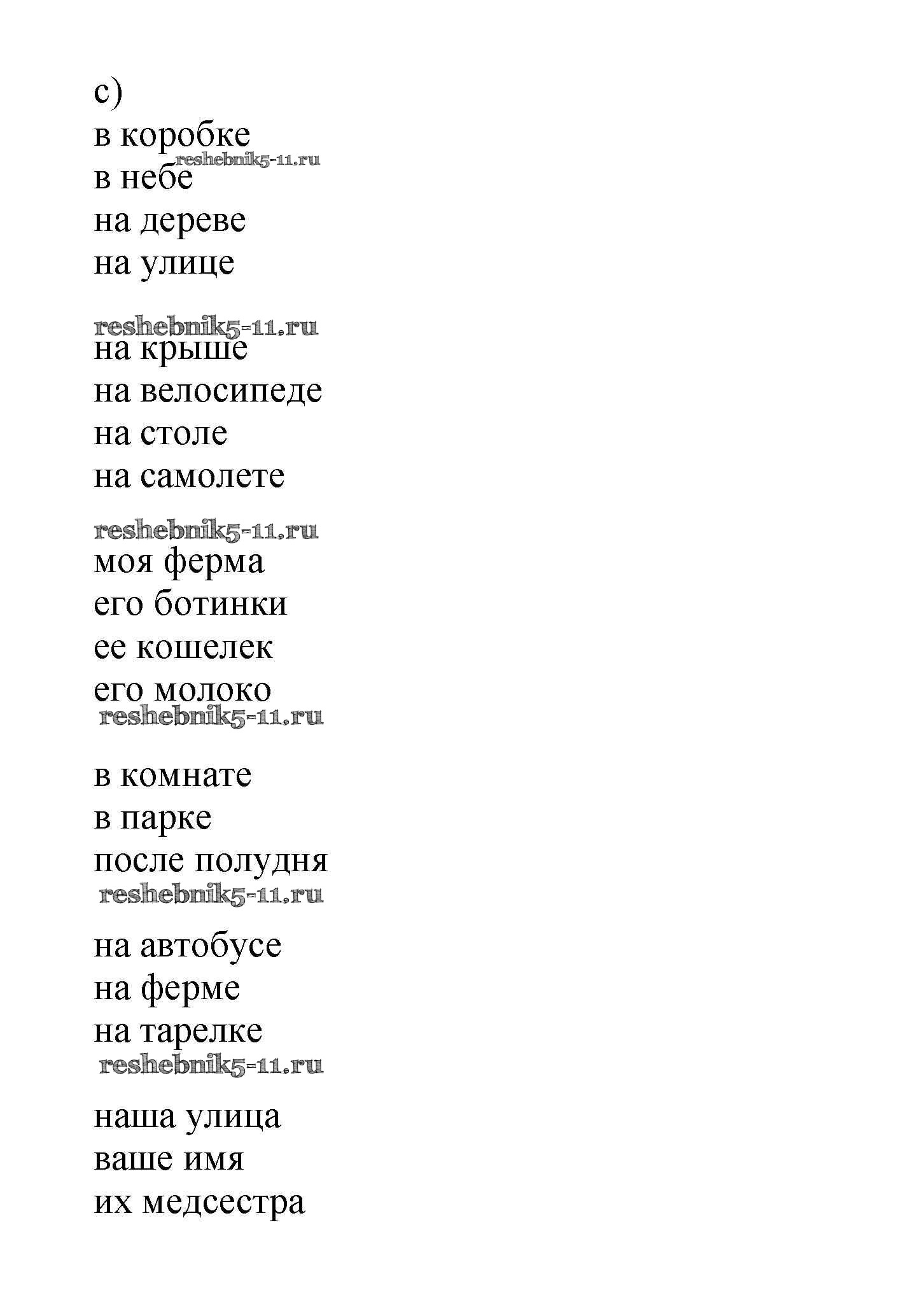 c)
в коробке
reshebnik5-11.ru
в небе
на дереве
на улице

reshebnik5-11.ru
на крыше
на велосипеде
на столе
на самолете

reshebnik5-11.ru
моя ферма
его ботинки
ее кошелек
его молоко
reshebnik5-11.ru

в комнате
в парке
после полудня
reshebnik5-11.ru

на автобусе
на ферме
на тарелке
reshebnik5-11.ru

наша улица
ваше имя
их медсестра